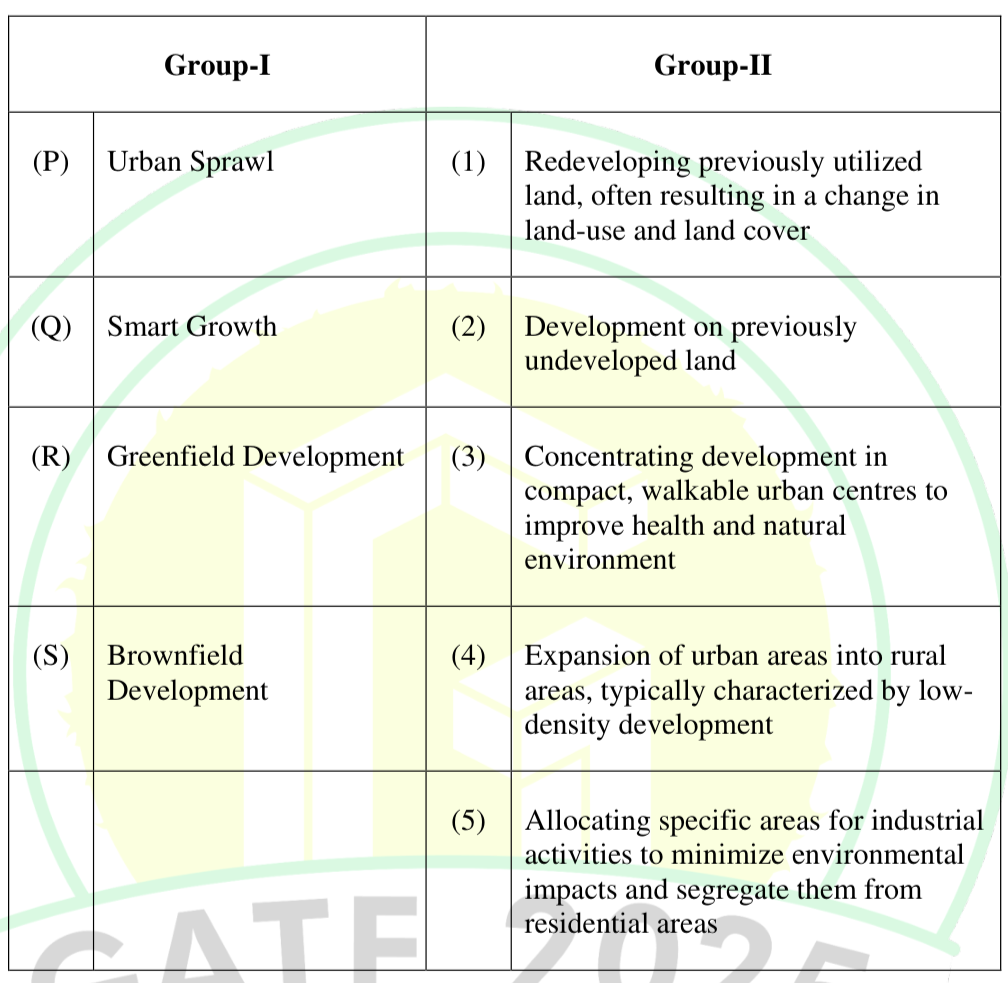 | Group-I | | Group-II | |
|---|---|---|---|
| (P) | Urban Sprawl | (1) | Redeveloping previously utilized land, often resulting in a change in land-use and land cover |
| (Q) | Smart Growth | (2) | Development on previously undeveloped land |
| (R) | Greenfield Development | (3) | Concentrating development in compact, walkable urban centres to improve health and natural environment |
| (S) | Brownfield Development | (4) | Expansion of urban areas into rural areas, typically characterized by low-density development |
| | | (5) | Allocating specific areas for industrial activities to minimize environmental impacts and segregate them from residential areas |

GATE 2025